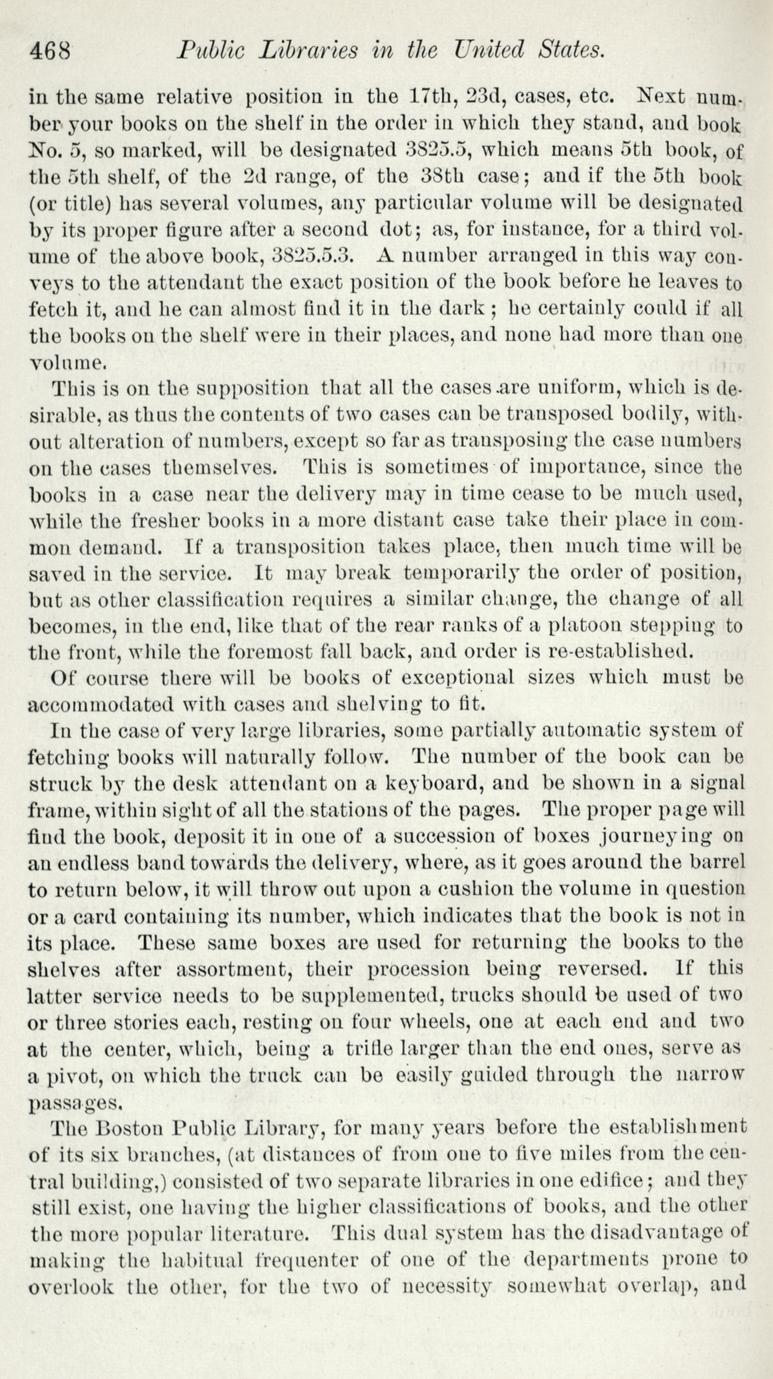 468 Public Libraries in the United States.

in the same relative position in the 17th, 23d, cases, etc. Next number your books on the shelf in the order in which they stand, and book No. 5, so marked, will be designated 3825.5, which means 5th book, of the 5th shelf, of the 2d range, of the 38th case; and if the 5th book (or title) has several volumes, any particular volume will be designated by its proper figure after a second dot; as, for instance, for a third volume of the above book, 3825.5.3. A number arranged in this way conveys to the attendant the exact position of the book before he leaves to fetch it, and he can almost find it in the dark; he certainly could if all the books on the shelf were in their places, and none had more than one volume.

This is on the supposition that all the cases are uniform, which is desirable, as thus the contents of two cases can be transposed bodily, without alteration of numbers, except so far as transposing the case numbers on the cases themselves. This is sometimes of importance, since the books in a case near the delivery may in time cease to be much used, while the fresher books in a more distant case take their place in common demand. If a transposition takes place, then much time will be saved in the service. It may break temporarily the order of position, but as other classification requires a similar change, the change of all becomes, in the end, like that of the rear ranks of a platoon stepping to the front, while the foremost fall back, and order is re-established.

Of course there will be books of exceptional sizes which must be accommodated with cases and shelving to fit.

In the case of very large libraries, some partially automatic system of fetching books will naturally follow. The number of the book can be struck by the desk attendant on a keyboard, and be shown in a signal frame, within sight of all the stations of the pages. The proper page will find the book, deposit it in one of a succession of boxes journeying on an endless band towards the delivery, where, as it goes around the barrel to return below, it will throw out upon a cushion the volume in question or a card containing its number, which indicates that the book is not in its place. These same boxes are used for returning the books to the shelves after assortment, their procession being reversed. If this latter service needs to be supplemented, trucks should be used of two or three stories each, resting on four wheels, one at each end and two at the center, which, being a trifle larger than the end ones, serve as a pivot, on which the truck can be easily guided through the narrow passages.

The Boston Public Library, for many years before the establishment of its six branches, (at distances of from one to five miles from the central building,) consisted of two separate libraries in one edifice; and they still exist, one having the higher classifications of books, and the other the more popular literature. This dual system has the disadvantage of making the habitual frequenter of one of the departments prone to overlook the other, for the two of necessity somewhat overlap, and